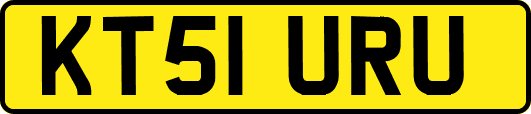 KT51 URU